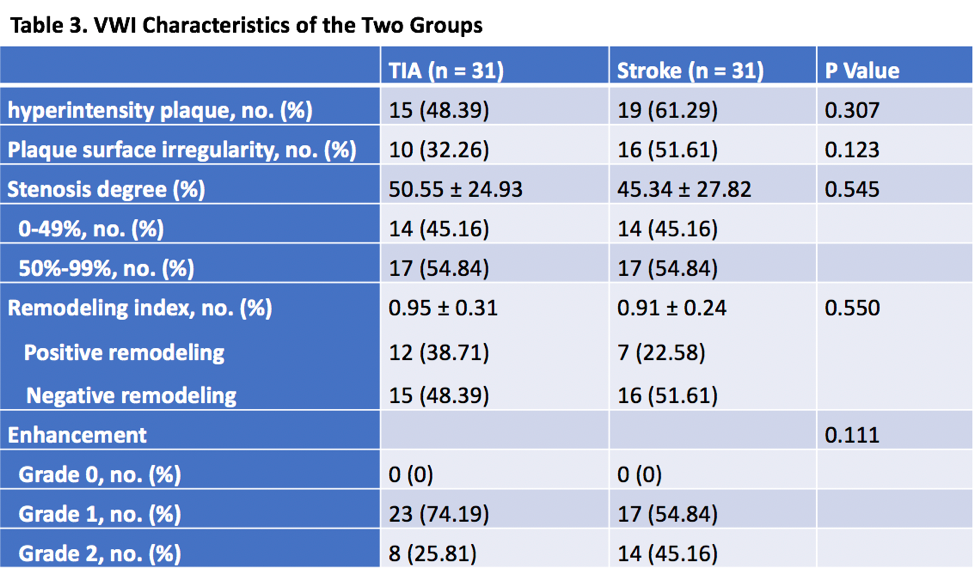 Table 3. VWI Characteristics of the Two Groups

| | TIA (n = 31) | Stroke (n = 31) | P Value |
|---|---|---|---|
| hyperintensity plaque, no. (%) | 15 (48.39) | 19 (61.29) | 0.307 |
| Plaque surface irregularity, no. (%) | 10 (32.26) | 16 (51.61) | 0.123 |
| Stenosis degree (%) | 50.55 ± 24.93 | 45.34 ± 27.82 | 0.545 |
| 0-49%, no. (%) | 14 (45.16) | 14 (45.16) | |
| 50%-99%, no. (%) | 17 (54.84) | 17 (54.84) | |
| Remodeling index, no. (%) | 0.95 ± 0.31 | 0.91 ± 0.24 | 0.550 |
| Positive remodeling | 12 (38.71) | 7 (22.58) | |
| Negative remodeling | 15 (48.39) | 16 (51.61) | |
| Enhancement | | | 0.111 |
| Grade 0, no. (%) | 0 (0) | 0 (0) | |
| Grade 1, no. (%) | 23 (74.19) | 17 (54.84) | |
| Grade 2, no. (%) | 8 (25.81) | 14 (45.16) | |